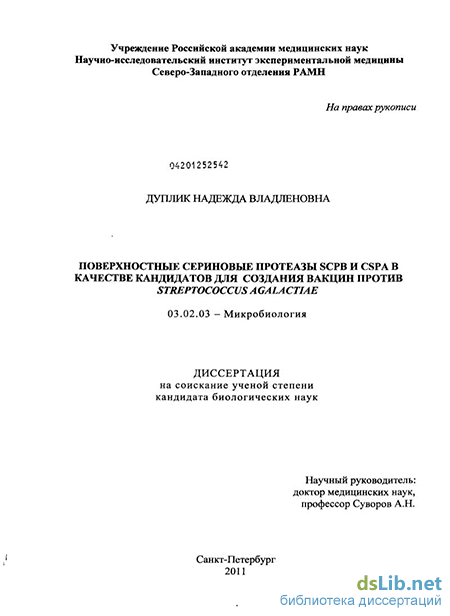 Учреждение Российской академии медицинских наук
Научно-исследовательский институт экспериментальной медицины
Северо-Западного отделения РАМН

На правах рукописи

04201252542

ДУПЛИК НАДЕЖДА ВЛАДЛЕНОВНА

ПОВЕРХНОСТНЫЕ СЕРИНОВЫЕ ПРОТЕАЗЫ SCPB И CSPA В КАЧЕСТВЕ КАНДИДАТОВ ДЛЯ СОЗДАНИЯ ВАКЦИН ПРОТИВ STREPTOCOCCUS AGALACTIAE

03.02.03 – Микробиология

ДИССЕРТАЦИЯ
на соискание ученой степени
кандидата биологических наук

Научный руководитель:
доктор медицинских наук,
профессор Суворов А.Н.

Санкт-Петербург
2011

dsLib.net
библиотека диссертаций